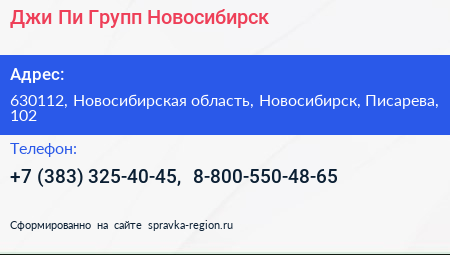 Джи Пи Групп Новосибирск

Адрес:

630112, Новосибирская область, Новосибирск, Писарева, 102

Телефон:

+7 (383) 325-40-45, 8-800-550-48-65

Сформированно на сайте spravka-region.ru